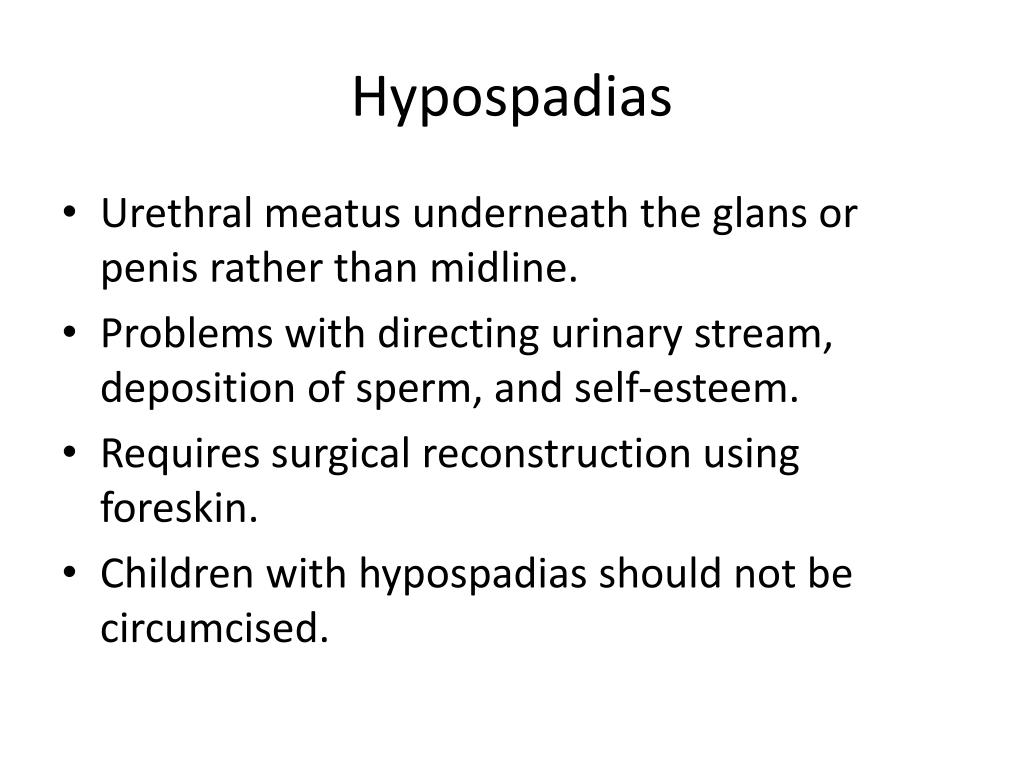 Hypospadias

• Urethral meatus underneath the glans or penis rather than midline.
• Problems with directing urinary stream, deposition of sperm, and self-esteem.
• Requires surgical reconstruction using foreskin.
• Children with hypospadias should not be circumcised.